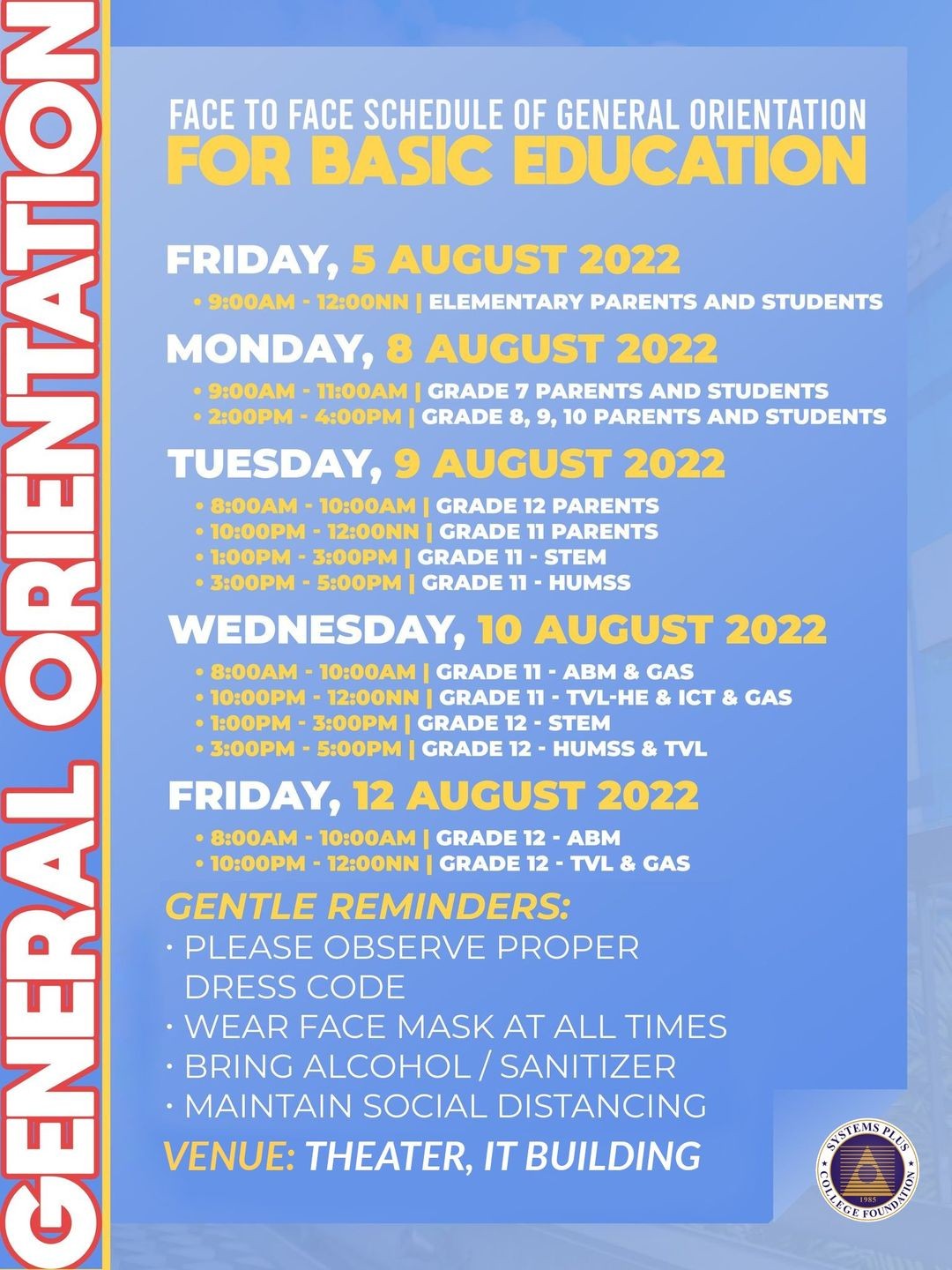 GENERAL ORIENTATION

FACE TO FACE SCHEDULE OF GENERAL ORIENTATION
FOR BASIC EDUCATION

FRIDAY, 5 AUGUST 2022
• 9:00AM - 12:00NN | ELEMENTARY PARENTS AND STUDENTS

MONDAY, 8 AUGUST 2022
• 9:00AM - 11:00AM | GRADE 7 PARENTS AND STUDENTS
• 2:00PM - 4:00PM | GRADE 8, 9, 10 PARENTS AND STUDENTS

TUESDAY, 9 AUGUST 2022
• 8:00AM - 10:00AM | GRADE 12 PARENTS
• 10:00PM - 12:00NN | GRADE 11 PARENTS
• 1:00PM - 3:00PM | GRADE 11 - STEM
• 3:00PM - 5:00PM | GRADE 11 - HUMSS

WEDNESDAY, 10 AUGUST 2022
• 8:00AM - 10:00AM | GRADE 11 - ABM & GAS
• 10:00PM - 12:00NN | GRADE 11 - TVL-HE & ICT & GAS
• 1:00PM - 3:00PM | GRADE 12 - STEM
• 3:00PM - 5:00PM | GRADE 12 - HUMSS & TVL

FRIDAY, 12 AUGUST 2022
• 8:00AM - 10:00AM | GRADE 12 - ABM
• 10:00PM - 12:00NN | GRADE 12 - TVL & GAS

GENTLE REMINDERS:
• PLEASE OBSERVE PROPER DRESS CODE
• WEAR FACE MASK AT ALL TIMES
• BRING ALCOHOL / SANITIZER
• MAINTAIN SOCIAL DISTANCING

VENUE: THEATER, IT BUILDING

SYSTEMS PLUS COLLEGE FOUNDATION 1985